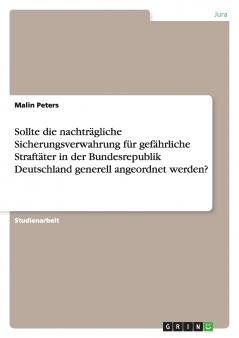 Jura

Malin Peters

Sollte die nachträgliche Sicherungsverwahrung für gefährliche Straftäter in der Bundesrepublik Deutschland generell angeordnet werden?

Studienarbeit

GRIN